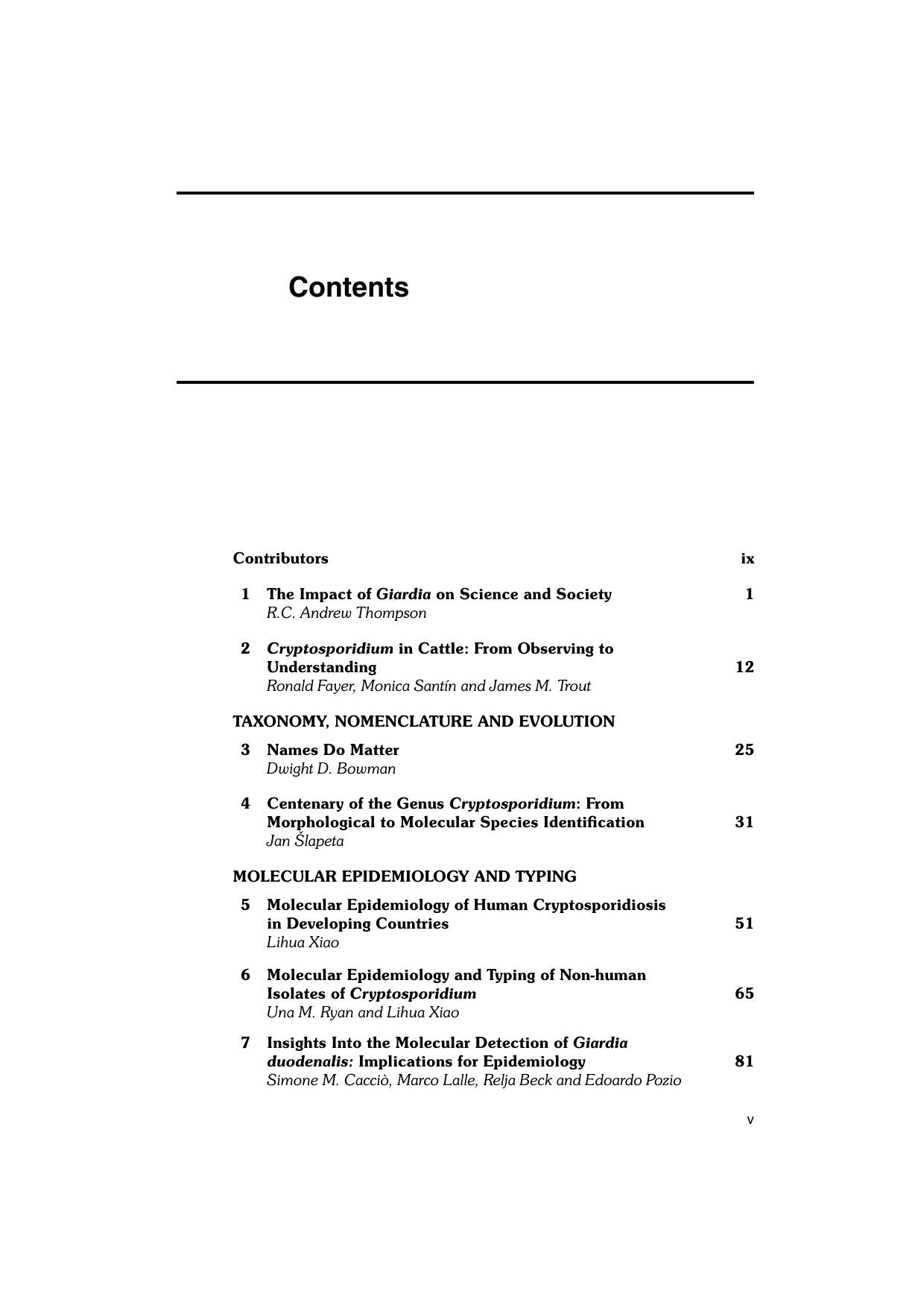 Contents

Contributors ix

1 The Impact of Giardia on Science and Society 1
R.C. Andrew Thompson

2 Cryptosporidium in Cattle: From Observing to Understanding 12
Ronald Fayer, Monica Santín and James M. Trout

TAXONOMY, NOMENCLATURE AND EVOLUTION

3 Names Do Matter 25
Dwight D. Bowman

4 Centenary of the Genus Cryptosporidium: From Morphological to Molecular Species Identification 31
Jan Šlapeta

MOLECULAR EPIDEMIOLOGY AND TYPING

5 Molecular Epidemiology of Human Cryptosporidiosis in Developing Countries 51
Lihua Xiao

6 Molecular Epidemiology and Typing of Non-human Isolates of Cryptosporidium 65
Una M. Ryan and Lihua Xiao

7 Insights Into the Molecular Detection of Giardia duodenalis: Implications for Epidemiology 81
Simone M. Cacciò, Marco Lalle, Relja Beck and Edoardo Pozio

v